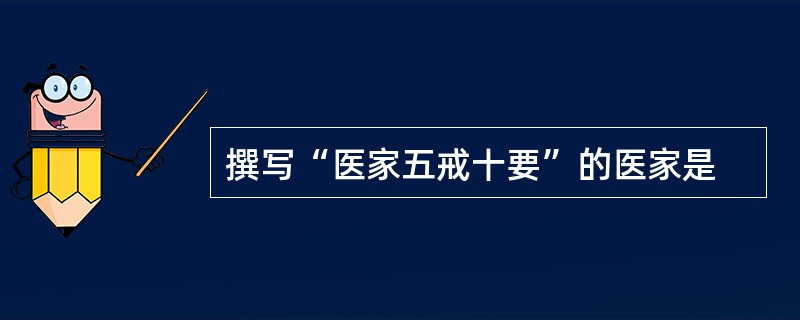 撰写“医家五戒十要”的医家是